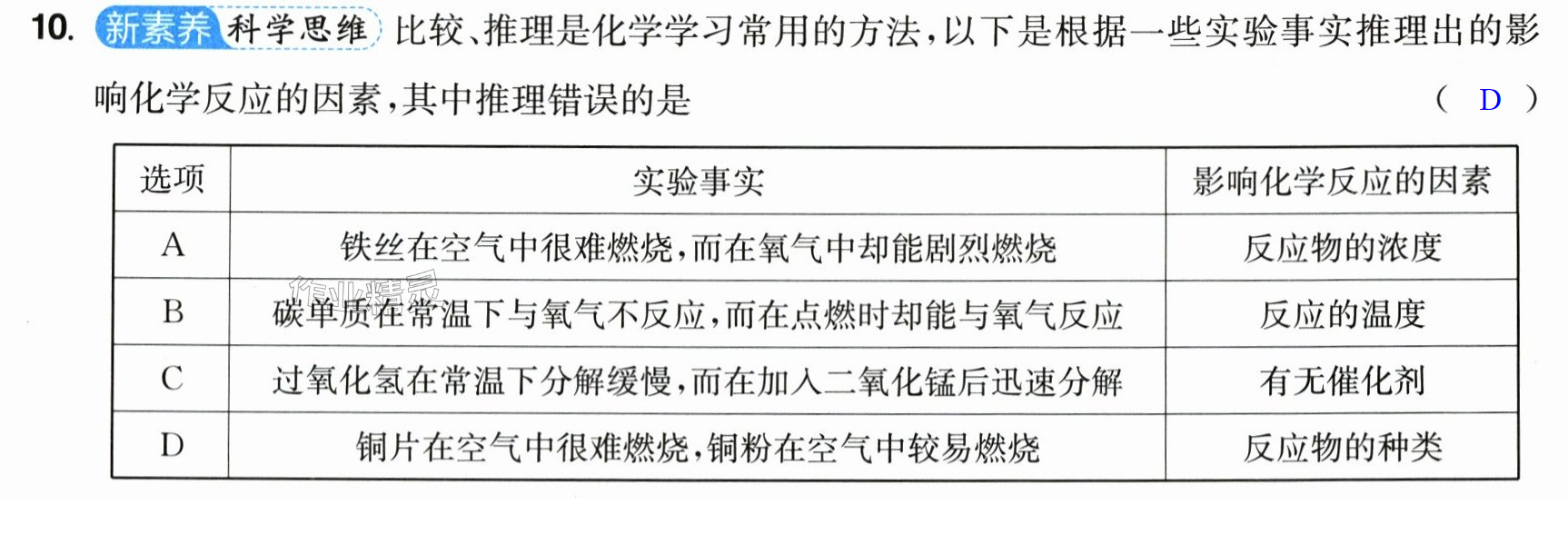 10. 新素养 科学思维 比较、推理是化学学习常用的方法,以下是根据一些实验事实推理出的影响化学反应的因素,其中推理错误的是 ( D )

| 选项 | 实验事实 | 影响化学反应的因素 |
|---|---|---|
| A | 铁丝在空气中很难燃烧,而在氧气中却能剧烈燃烧 | 反应物的浓度 |
| B | 碳单质在常温下与氧气不反应,而在点燃时却能与氧气反应 | 反应的温度 |
| C | 过氧化氢在常温下分解缓慢,而在加入二氧化锰后迅速分解 | 有无催化剂 |
| D | 铜片在空气中很难燃烧,铜粉在空气中较易燃烧 | 反应物的种类 |

作业精灵